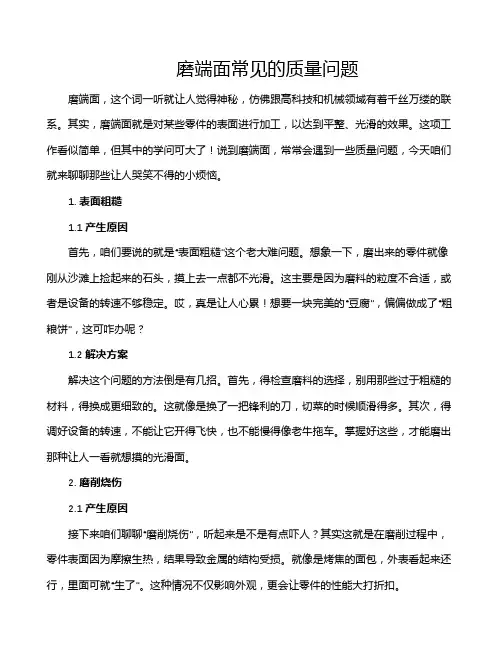 磨端面常见的质量问题

磨端面，这个词一听就让人觉得神秘，仿佛跟高科技和机械领域有着千丝万缕的联系。其实，磨端面就是对某些零件的表面进行加工，以达到平整、光滑的效果。这项工作看似简单，但其中的学问可大了！说到磨端面，常常会遇到一些质量问题，今天咱们就来聊聊那些让人哭笑不得的小烦恼。

1. 表面粗糙

1.1 产生原因

首先，咱们要说的就是“表面粗糙”这个老大难问题。想象一下，磨出来的零件就像刚从沙滩上捡起来的石头，摸上去一点都不光滑。这主要是因为磨料的粒度不合适，或者是设备的转速不够稳定。哎，真是让人心累！想要一块完美的“豆腐”，偏偏做成了“粗粮饼”，这可咋办呢？

1.2 解决方案

解决这个问题的方法倒是有几招。首先，得检查磨料的选择，别用那些过于粗糙的材料，得换成更细致的。这就像是换了一把锋利的刀，切菜的时候顺滑得多。其次，得调好设备的转速，不能让它开得飞快，也不能慢得像老牛拖车。掌握好这些，才能磨出那种让人一看就想摸的光滑面。

2. 磨削烧伤

2.1 产生原因

接下来咱们聊聊“磨削烧伤”，听起来是不是有点吓人？其实这就是在磨削过程中，零件表面因为摩擦生热，结果导致金属的结构受损。就像是烤焦的面包，外表看起来还行，里面可就“生了”。这种情况不仅影响外观，更会让零件的性能大打折扣。